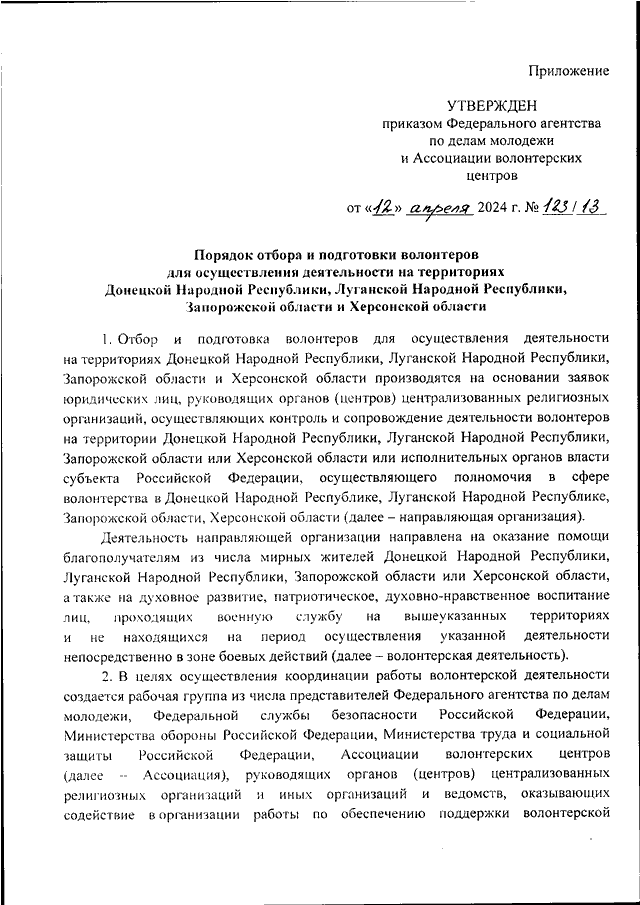 Приложение

УТВЕРЖДЕН
приказом Федерального агентства по делам молодежи и Ассоциации волонтерских центров

от «12» апреля 2024 г. № 123/13

Порядок отбора и подготовки волонтеров для осуществления деятельности на территориях Донецкой Народной Республики, Луганской Народной Республики, Запорожской области и Херсонской области

1. Отбор и подготовка волонтеров для осуществления деятельности на территориях Донецкой Народной Республики, Луганской Народной Республики, Запорожской области и Херсонской области производятся на основании заявок юридических лиц, руководящих органов (центров) централизованных религиозных организаций, осуществляющих контроль и сопровождение деятельности волонтеров на территории Донецкой Народной Республики, Луганской Народной Республики, Запорожской области или Херсонской области или исполнительных органов власти субъекта Российской Федерации, осуществляющего полномочия в сфере волонтерства в Донецкой Народной Республике, Луганской Народной Республике, Запорожской области, Херсонской области (далее – направляющая организация).

Деятельность направляющей организации направлена на оказание помощи благополучателям из числа мирных жителей Донецкой Народной Республики, Луганской Народной Республики, Запорожской области или Херсонской области, а также на духовное развитие, патриотическое, духовно-нравственное воспитание лиц, проходящих военную службу на вышеуказанных территориях и не находящихся на период осуществления указанной деятельности непосредственно в зоне боевых действий (далее – волонтерская деятельность).

2. В целях осуществления координации работы волонтерской деятельности создается рабочая группа из числа представителей Федерального агентства по делам молодежи, Федеральной службы безопасности Российской Федерации, Министерства обороны Российской Федерации, Министерства труда и социальной защиты Российской Федерации, Ассоциации волонтерских центров (далее – Ассоциация), руководящих органов (центров) централизованных религиозных организаций и иных организаций и ведомств, оказывающих содействие в организации работы по обеспечению поддержки волонтерской